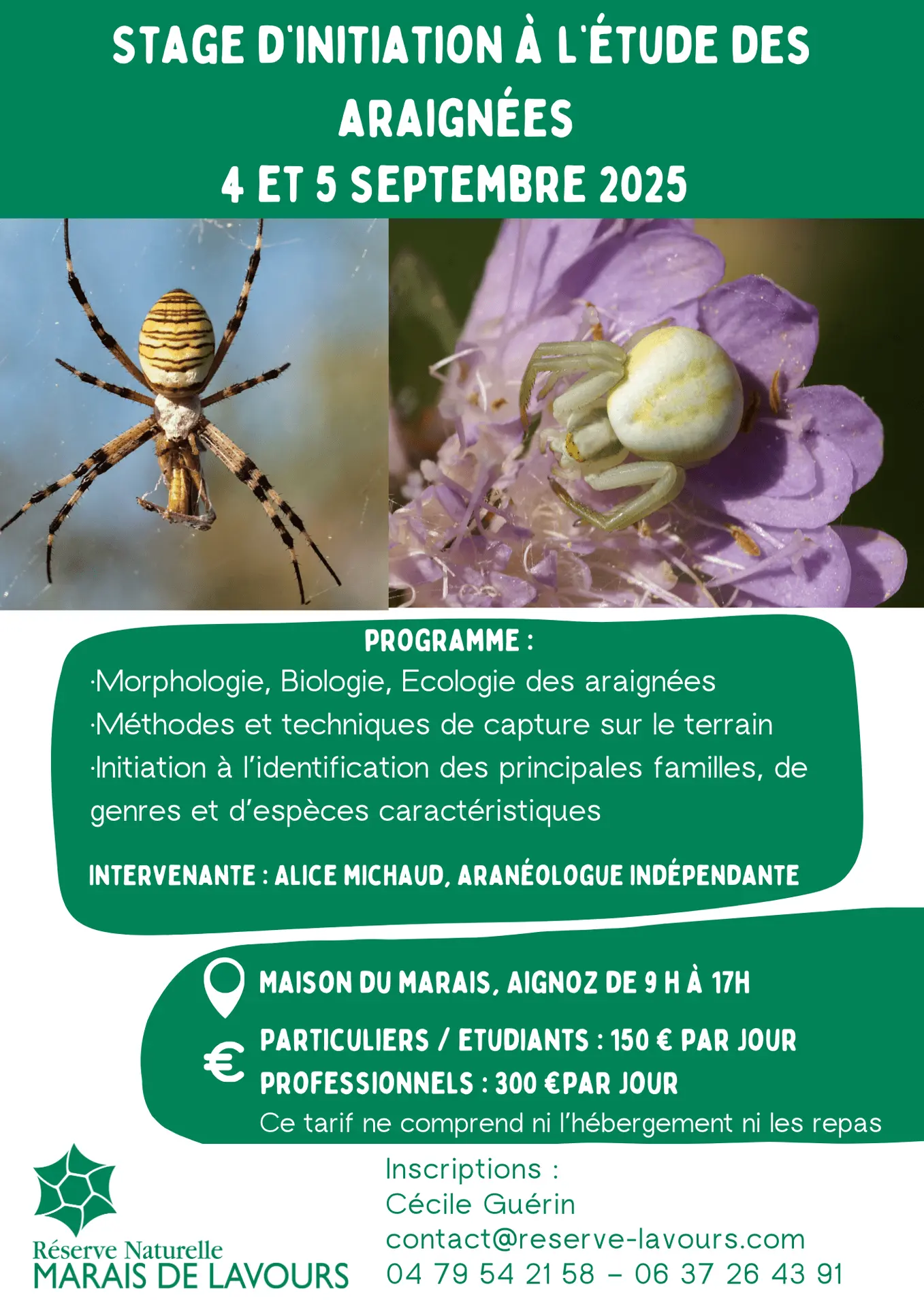 STAGE D'INITIATION À L'ÉTUDE DES ARAIGNÉES
4 ET 5 SEPTEMBRE 2025

PROGRAMME :
·Morphologie, Biologie, Ecologie des araignées
·Méthodes et techniques de capture sur le terrain
·Initiation à l'identification des principales familles, de genres et d'espèces caractéristiques

INTERVENANTE : ALICE MICHAUD, ARANÉOLOGUE INDÉPENDANTE

MAISON DU MARAIS, AIGNOZ DE 9 H À 17H

PARTICULIERS / ETUDIANTS : 150 € PAR JOUR
PROFESSIONNELS : 300 €PAR JOUR
Ce tarif ne comprend ni l'hébergement ni les repas

Réserve Naturelle
MARAIS DE LAVOURS

Inscriptions :
Cécile Guérin
contact@reserve-lavours.com
04 79 54 21 58 – 06 37 26 43 91